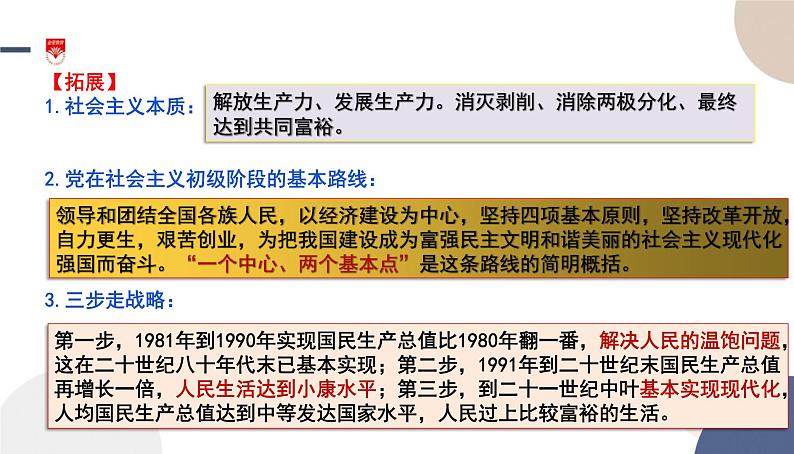 【拓展】
1. 社会主义本质：

解放生产力、发展生产力。消灭剥削、消除两极分化、最终达到共同富裕。

2. 党在社会主义初级阶段的基本路线：

领导和团结全国各族人民，以经济建设为中心，坚持四项基本原则，坚持改革开放，自力更生，艰苦创业，为把我国建设成为富强民主文明和谐美丽的社会主义现代化强国而奋斗。“一个中心、两个基本点”是这条路线的简明概括。

3. 三步走战略：

第一步，1981年到1990年实现国民生产总值比1980年翻一番，解决人民的温饱问题，这在二十世纪八十年代末已基本实现；第二步，1991年到二十世纪末国民生产总值再增长一倍，人民生活达到小康水平；第三步，到二十一世纪中叶基本实现现代化，人均国民生产总值达到中等发达国家水平，人民过上比较富裕的生活。